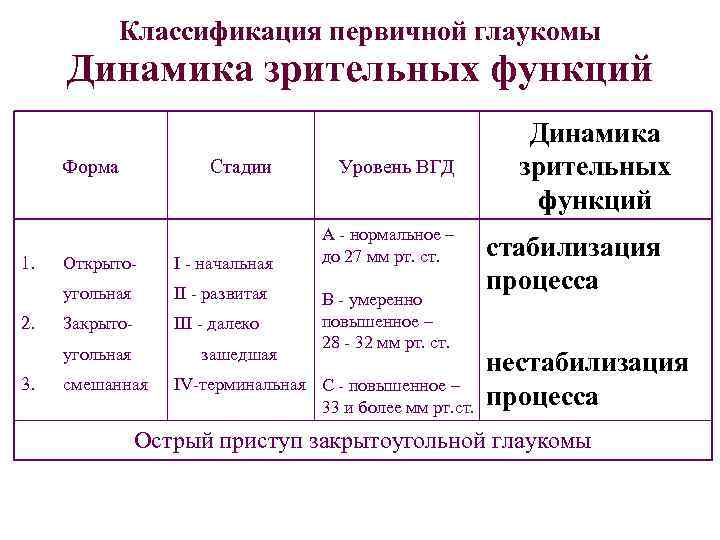 Классификация первичной глаукомы
Динамика зрительных функций

| Форма | Стадии | Уровень ВГД | Динамика зрительных функций |
|---|---|---|---|
| 1. Открыто-угольная 2. Закрыто-угольная 3. смешанная | I - начальная II - развитая III - далеко зашедшая IV-терминальная | А - нормальное – до 27 мм рт. ст. В - умеренно повышенное – 28 - 32 мм рт. ст. С - повышенное – 33 и более мм рт.ст. | стабилизация процесса нестабилизация процесса |
| Острый приступ закрытоугольной глаукомы | | | |